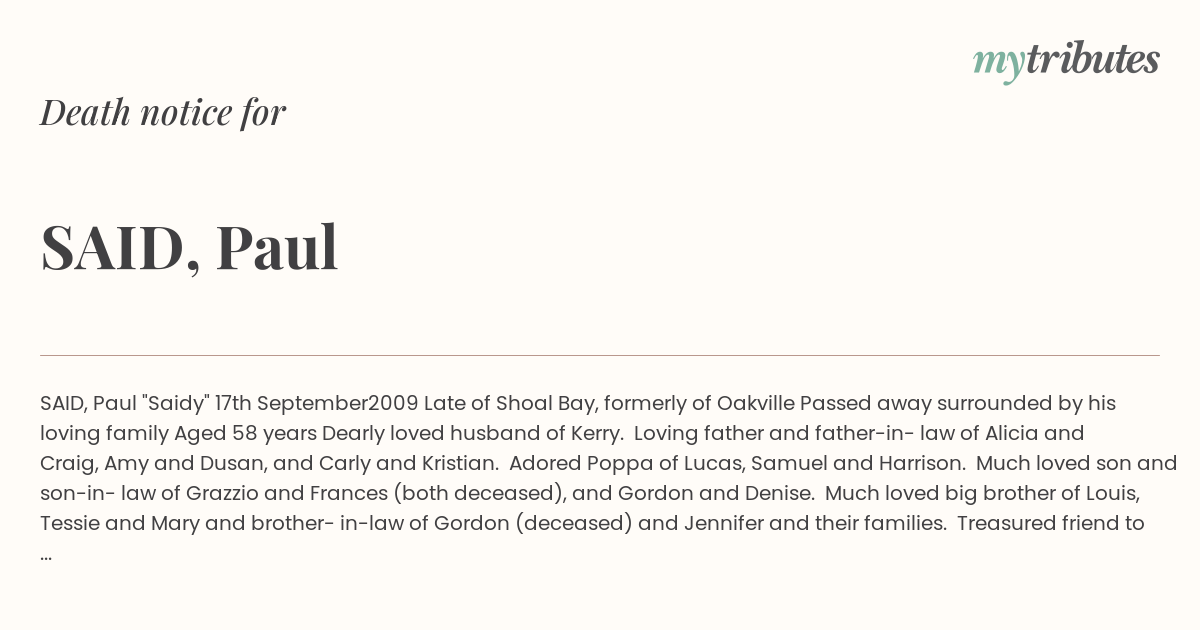 mytributes

Death notice for

SAID, Paul

SAID, Paul "Saidy" 17th September2009 Late of Shoal Bay, formerly of Oakville Passed away surrounded by his loving family Aged 58 years Dearly loved husband of Kerry. Loving father and father-in- law of Alicia and Craig, Amy and Dusan, and Carly and Kristian. Adored Poppa of Lucas, Samuel and Harrison. Much loved son and son-in- law of Grazzio and Frances (both deceased), and Gordon and Denise. Much loved big brother of Louis, Tessie and Mary and brother- in-law of Gordon (deceased) and Jennifer and their families. Treasured friend to ...